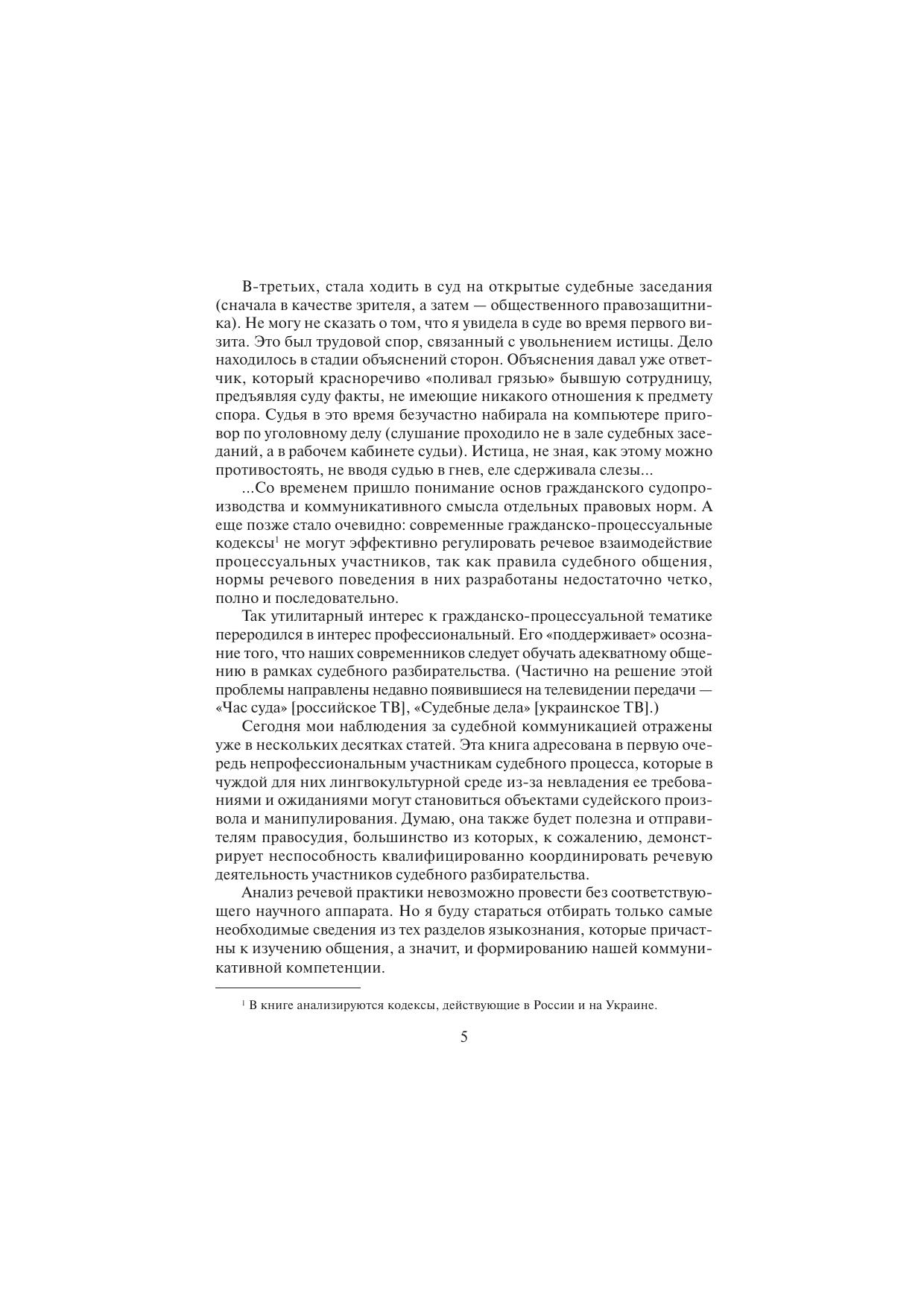 В-третьих, стала ходить в суд на открытые судебные заседания (сначала в качестве зрителя, а затем — общественного правозащитника). Не могу не сказать о том, что я увидела в суде во время первого визита. Это был трудовой спор, связанный с увольнением истицы. Дело находилось в стадии объяснений сторон. Объяснения давал уже ответчик, который красноречиво «поливал грязью» бывшую сотрудницу, предъявляя суду факты, не имеющие никакого отношения к предмету спора. Судья в это время безучастно набирала на компьютере приговор по уголовному делу (слушание проходило не в зале судебных заседаний, а в рабочем кабинете судьи). Истица, не зная, как этому можно противостоять, не вводя судью в гнев, еле сдерживала слезы...

...Со временем пришло понимание основ гражданского судопроизводства и коммуникативного смысла отдельных правовых норм. А еще позже стало очевидно: современные гражданско-процессуальные кодексы$^1$ не могут эффективно регулировать речевое взаимодействие процессуальных участников, так как правила судебного общения, нормы речевого поведения в них разработаны недостаточно четко, полно и последовательно.

Так утилитарный интерес к гражданско-процессуальной тематике переродился в интерес профессиональный. Его «поддерживает» осознание того, что наших современников следует обучать адекватному общению в рамках судебного разбирательства. (Частично на решение этой проблемы направлены недавно появившиеся на телевидении передачи — «Час суда» [российское ТВ], «Судебные дела» [украинское ТВ].)

Сегодня мои наблюдения за судебной коммуникацией отражены уже в нескольких десятках статей. Эта книга адресована в первую очередь непрофессиональным участникам судебного процесса, которые в чуждой для них лингвокультурной среде из-за невладения ее требованиями и ожиданиями могут становиться объектами судейского произвола и манипулирования. Думаю, она также будет полезна и отправителям правосудия, большинство из которых, к сожалению, демонстрирует неспособность квалифицированно координировать речевую деятельность участников судебного разбирательства.

Анализ речевой практики невозможно провести без соответствующего научного аппарата. Но я буду стараться отбирать только самые необходимые сведения из тех разделов языкознания, которые причастны к изучению общения, а значит, и формированию нашей коммуникативной компетенции.

$^1$ В книге анализируются кодексы, действующие в России и на Украине.

5